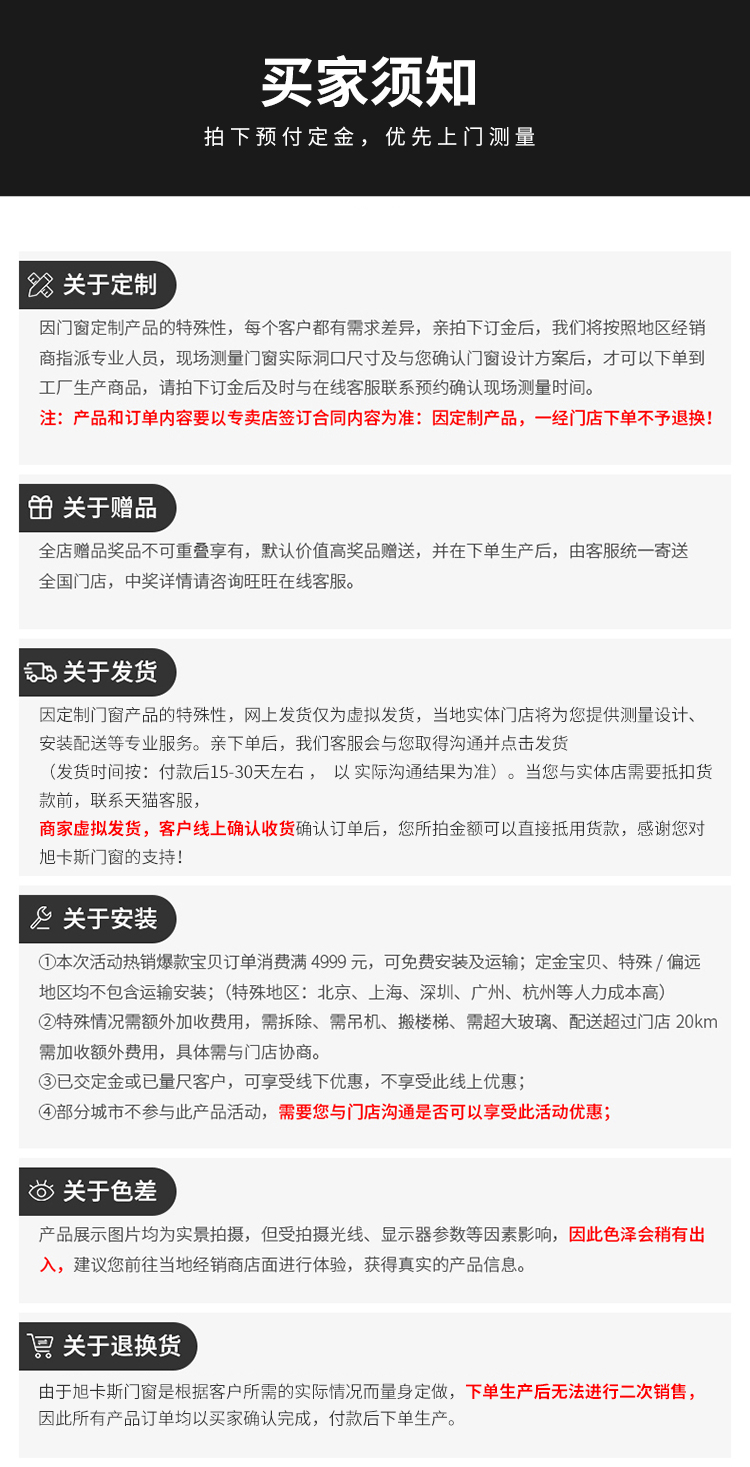 买家须知

拍下预付定金，优先上门测量

关于定制

因门窗定制产品的特殊性，每个客户都有需求差异，亲拍下订金后，我们将按照地区经销商指派专业人员，现场测量门窗实际洞口尺寸及与您确认门窗设计方案后，才可以下单到工厂生产商品，请拍下订金后及时与在线客服联系预约确认现场测量时间。

注：产品和订单内容要以专卖店签订合同内容为准：因定制产品，一经门店下单不予退换！

关于赠品

全店赠品奖品不可重叠享有，默认价值高奖品赠送，并在下单生产后，由客服统一寄送全国门店，中奖详情请咨询旺旺在线客服。

关于发货

因定制门窗产品的特殊性，网上发货仅为虚拟发货，当地实体门店将为您提供测量设计、安装配送等专业服务。亲下单后，我们客服会与您取得沟通并点击发货（发货时间按：付款后15-30天左右， 以 实际沟通结果为准）。当您与实体店需要抵扣货款前，联系天猫客服，

商家虚拟发货，客户线上确认收货确认订单后，您所拍金额可以直接抵用货款，感谢您对旭卡斯门窗的支持！

关于安装

①本次活动热销爆款宝贝订单消费满 4999 元，可免费安装及运输；定金宝贝、特殊 / 偏远地区均不包含运输安装；（特殊地区：北京、上海、深圳、广州、杭州等人力成本高）
②特殊情况需额外加收费用，需拆除、需吊机、搬楼梯、需超大玻璃、配送超过门店 20km 需加收额外费用，具体需与门店协商。
③已交定金或已量尺客户，可享受线下优惠，不享受此线上优惠；
④部分城市不参与此产品活动，需要您与门店沟通是否可以享受此活动优惠；

关于色差

产品展示图片均为实景拍摄，但受拍摄光线、显示器参数等因素影响，因此色泽会稍有出入，建议您前往当地经销商店面进行体验，获得真实的产品信息。

关于退换货

由于旭卡斯门窗是根据客户所需的实际情况而量身定做，下单生产后无法进行二次销售，因此所有产品订单均以买家确认完成，付款后下单生产。